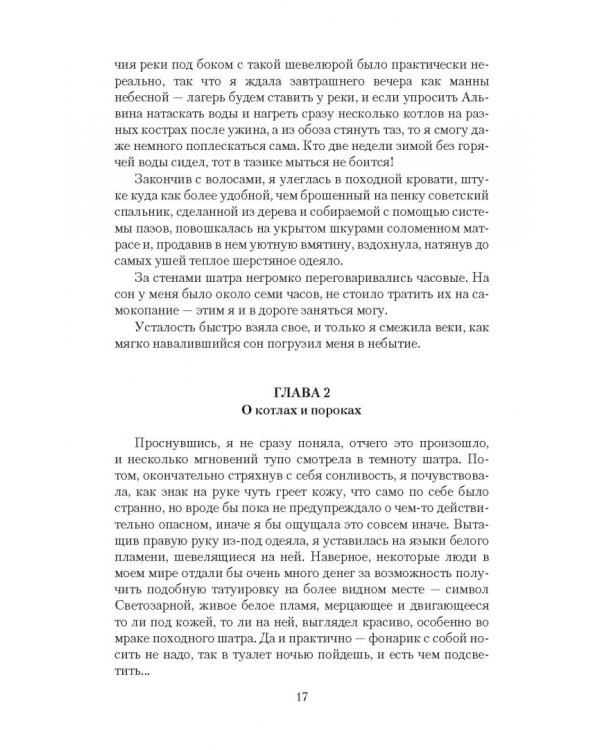 чия реки под боком с такой шевелюрой было практически нереально, так что я ждала завтрашнего вечера как манны небесной — лагерь будем ставить у реки, и если упросить Альвина натаскать воды и нагреть сразу несколько котлов на разных кострах после ужина, а из обоза стянуть таз, то я смогу даже немного поплескаться сама. Кто две недели зимой без горячей воды сидел, тот в тазике мыться не боится!

Закончив с волосами, я улеглась в походной кровати, штуке куда как более удобной, чем брошенный на пенку советский спальник, сделанной из дерева и собираемой с помощью системы пазов, повошкалась на укрытом шкурами соломенном матрасе и, продавив в нем уютную вмятину, вздохнула, натянув до самых ушей теплое шерстяное одеяло.

За стенами шатра негромко переговаривались часовые. На сон у меня было около семи часов, не стоило тратить их на самокопание — этим я и в дороге заняться могу.

Усталость быстро взяла свое, и только я смежила веки, как мягко навалившийся сон погрузил меня в небытие.

ГЛАВА 2
О котлах и пороках

Проснувшись, я не сразу поняла, отчего это произошло, и несколько мгновений тупо смотрела в темноту шатра. Потом, окончательно стряхнув с себя сонливость, я почувствовала, как знак на руке чуть греет кожу, что само по себе было странно, но вроде бы пока не предупреждало о чем-то действительно опасном, иначе я бы ощущала это совсем иначе. Вытащив правую руку из-под одеяла, я уставилась на языки белого пламени, шевелящиеся на ней. Наверное, некоторые люди в моем мире отдали бы очень много денег за возможность получить подобную татуировку на более видном месте — символ Светозарной, живое белое пламя, мерцающее и двигающееся то ли под кожей, то ли на ней, выглядел красиво, особенно во мраке походного шатра. Да и практично — фонарик с собой носить не надо, так в туалет ночью пойдешь, и есть чем подсветить...

17